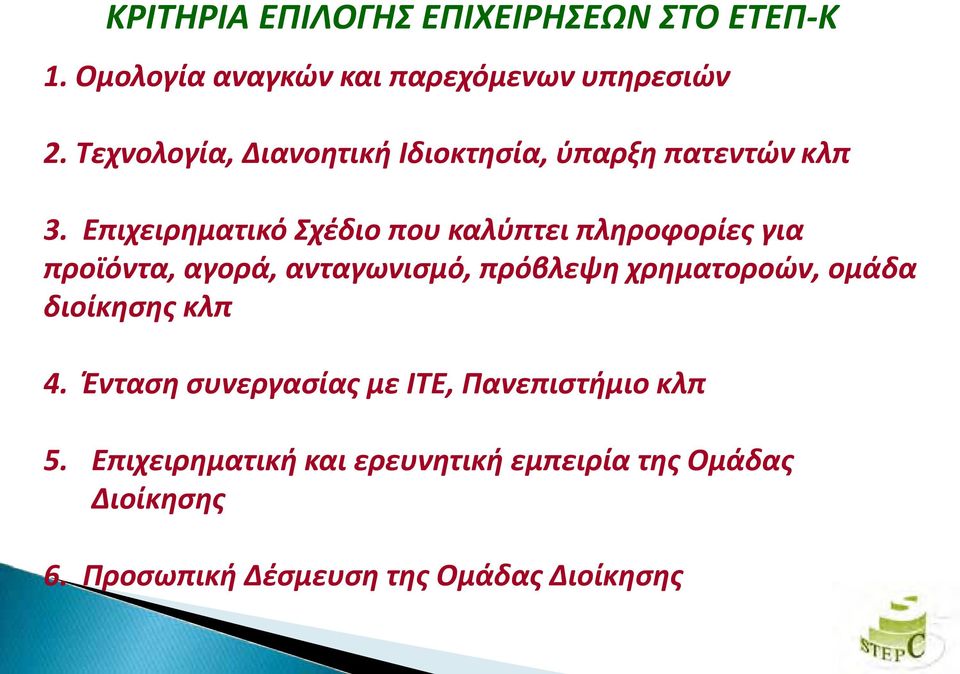 ΚΡΙΤΗΡΙΑ ΕΠΙΛΟΓΗΣ ΕΠΙΧΕΙΡΗΣΕΩΝ ΣΤΟ ΕΤΕΠ-Κ

1. Ομολογία αναγκών και παρεχόμενων υπηρεσιών

2. Τεχνολογία, Διανοητική Ιδιοκτησία, ύπαρξη πατεντών κλπ

3. Επιχειρηματικό Σχέδιο που καλύπτει πληροφορίες για προϊόντα, αγορά, ανταγωνισμό, πρόβλεψη χρηματοροών, ομάδα διοίκησης κλπ

4. Ένταση συνεργασίας με ΙΤΕ, Πανεπιστήμιο κλπ

5. Επιχειρηματική και ερευνητική εμπειρία της Ομάδας Διοίκησης

6. Προσωπική Δέσμευση της Ομάδας Διοίκησης

STEPC